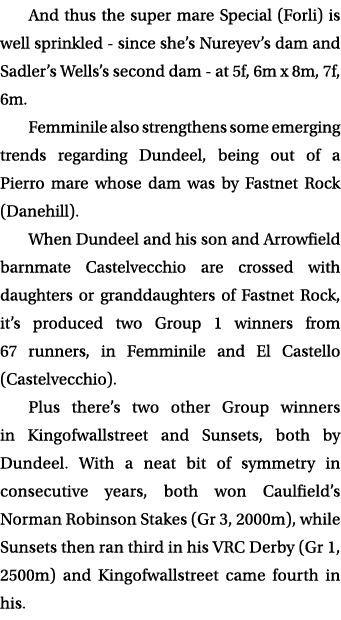 And thus the super mare Special (Forli) is well sprinkled - since she's Nureyev's dam and Sadler's Wells's second dam - at 5f, 6m x 8m, 7f, 6m.

Femminile also strengthens some emerging trends regarding Dundeel, being out of a Pierro mare whose dam was by Fastnet Rock (Danehill).

When Dundeel and his son and Arrowfield barnmate Castelvecchio are crossed with daughters or granddaughters of Fastnet Rock, it's produced two Group 1 winners from 67 runners, in Femminile and El Castello (Castelvecchio).

Plus there's two other Group winners in Kingofwallstreet and Sunsets, both by Dundeel. With a neat bit of symmetry in consecutive years, both won Caulfield's Norman Robinson Stakes (Gr 3, 2000m), while Sunsets then ran third in his VRC Derby (Gr 1, 2500m) and Kingofwallstreet came fourth in his.